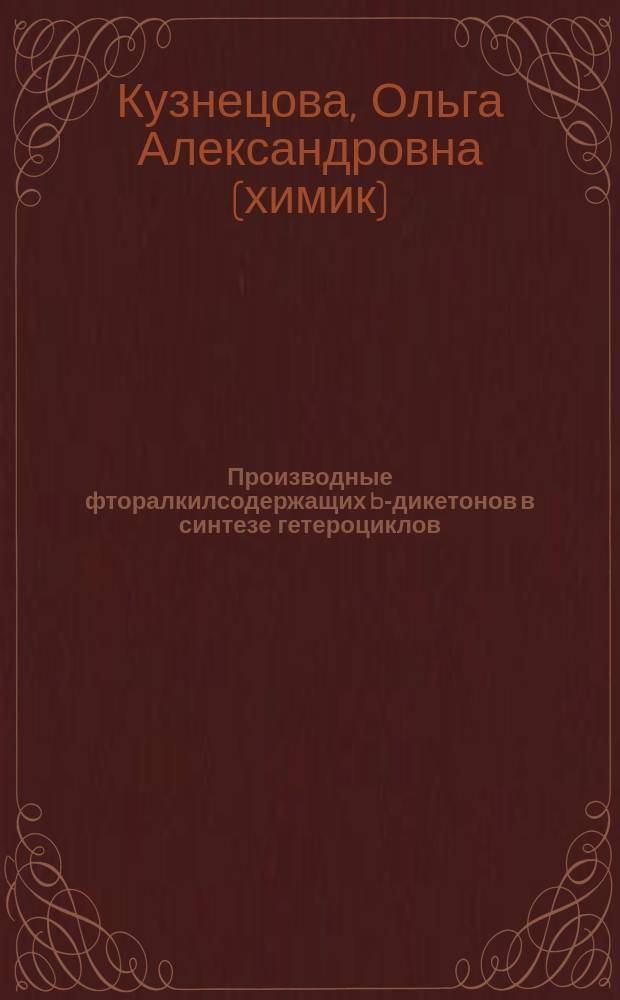 Кузнецова, Ольга Александровна (химик)

Производные фторалкилсодержащих b-дикетонов в синтезе гетероциклов